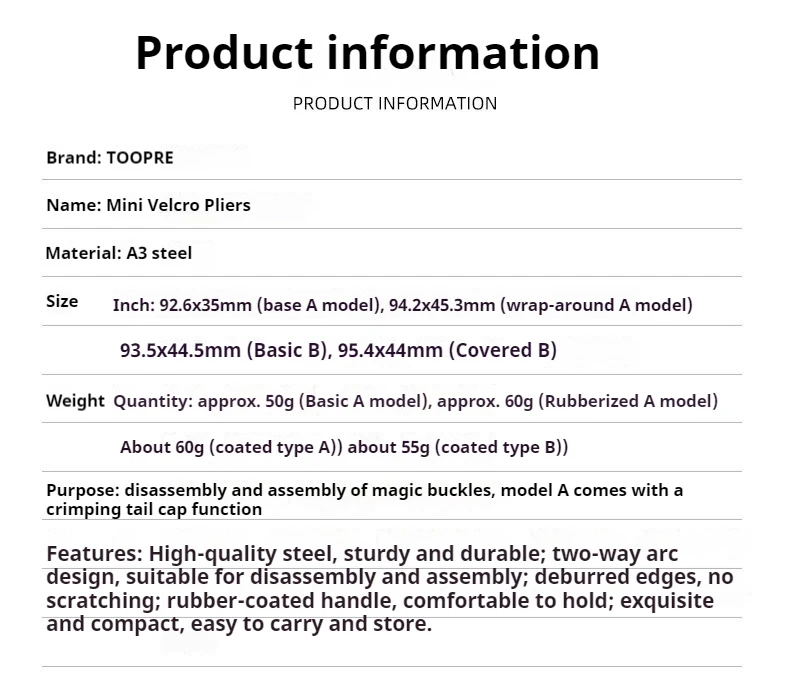 Product information

PRODUCT INFORMATION

Brand: TOOPRE

Name: Mini Velcro Pliers

Material: A3 steel

Size Inch: 92.6x35mm (base A model), 94.2x45.3mm (wrap-around A model)

93.5x44.5mm (Basic B), 95.4x44mm (Covered B)

Weight Quantity: approx. 50g (Basic A model), approx. 60g (Rubberized A model)

About 60g (coated type A)) about 55g (coated type B))

Purpose: disassembly and assembly of magic buckles, model A comes with a crimping tail cap function

Features: High-quality steel, sturdy and durable; two-way arc design, suitable for disassembly and assembly; deburred edges, no scratching; rubber-coated handle, comfortable to hold; exquisite and compact, easy to carry and store.